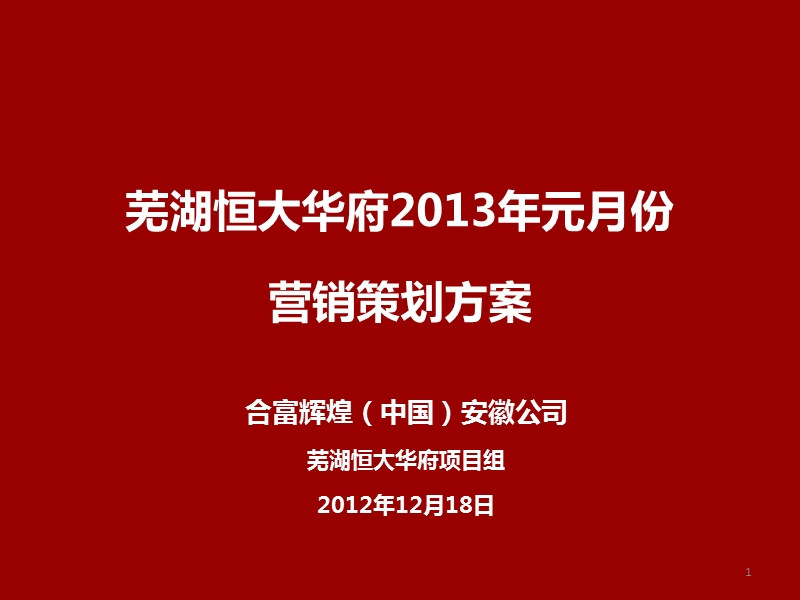 芜湖恒大华府2013年元月份

营销策划方案

合富辉煌（中国）安徽公司

芜湖恒大华府项目组

2012年12月18日

1